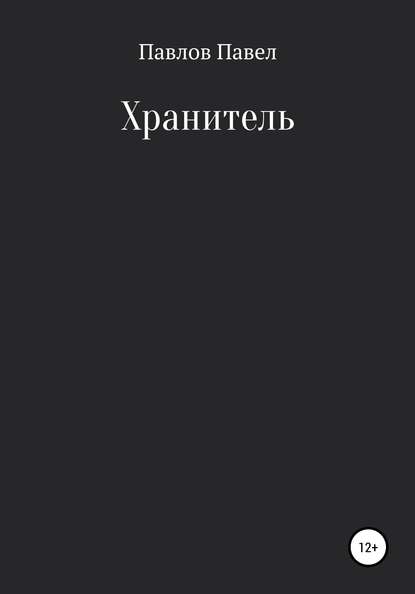 Павлов Павел

Хранитель

12+